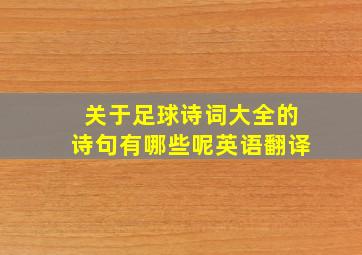 关于足球诗词大全的
诗句有哪些呢英语翻译